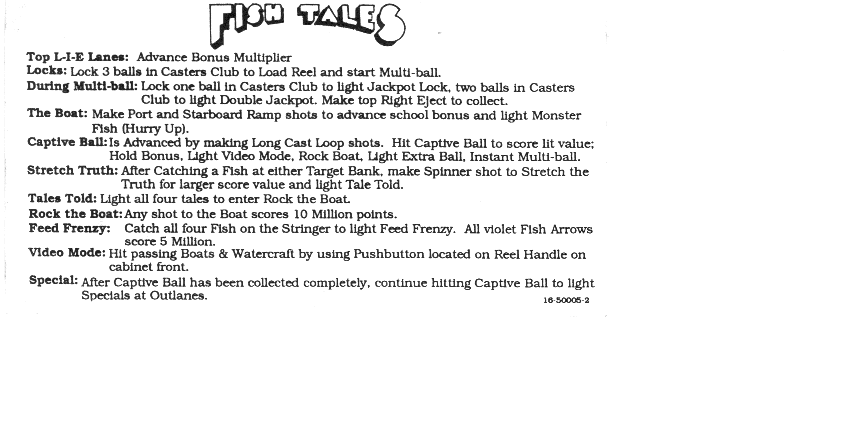 FISH TALES

Top L-I-E Lanes: Advance Bonus Multiplier
Locks: Lock 3 balls in Casters Club to Load Reel and start Multi-ball.
During Multi-ball: Lock one ball in Casters Club to light Jackpot Lock, two balls in Casters Club to light Double Jackpot. Make top Right Eject to collect.
The Boat: Make Port and Starboard Ramp shots to advance school bonus and light Monster Fish (Hurry Up).
Captive Ball: Is Advanced by making Long Cast Loop shots. Hit Captive Ball to score lit value; Hold Bonus, Light Video Mode, Rock Boat, Light Extra Ball, Instant Multi-ball.
Stretch Truth: After Catching a Fish at either Target Bank, make Spinner shot to Stretch the Truth for larger score value and light Tale Told.
Tales Told: Light all four tales to enter Rock the Boat.
Rock the Boat: Any shot to the Boat scores 10 Million points.
Feed Frenzy: Catch all four Fish on the Stringer to light Feed Frenzy. All violet Fish Arrows score 5 Million.
Video Mode: Hit passing Boats & Watercraft by using Pushbutton located on Reel Handle on cabinet front.
Special: After Captive Ball has been collected completely, continue hitting Captive Ball to light Specials at Outlanes.
16-50005-2